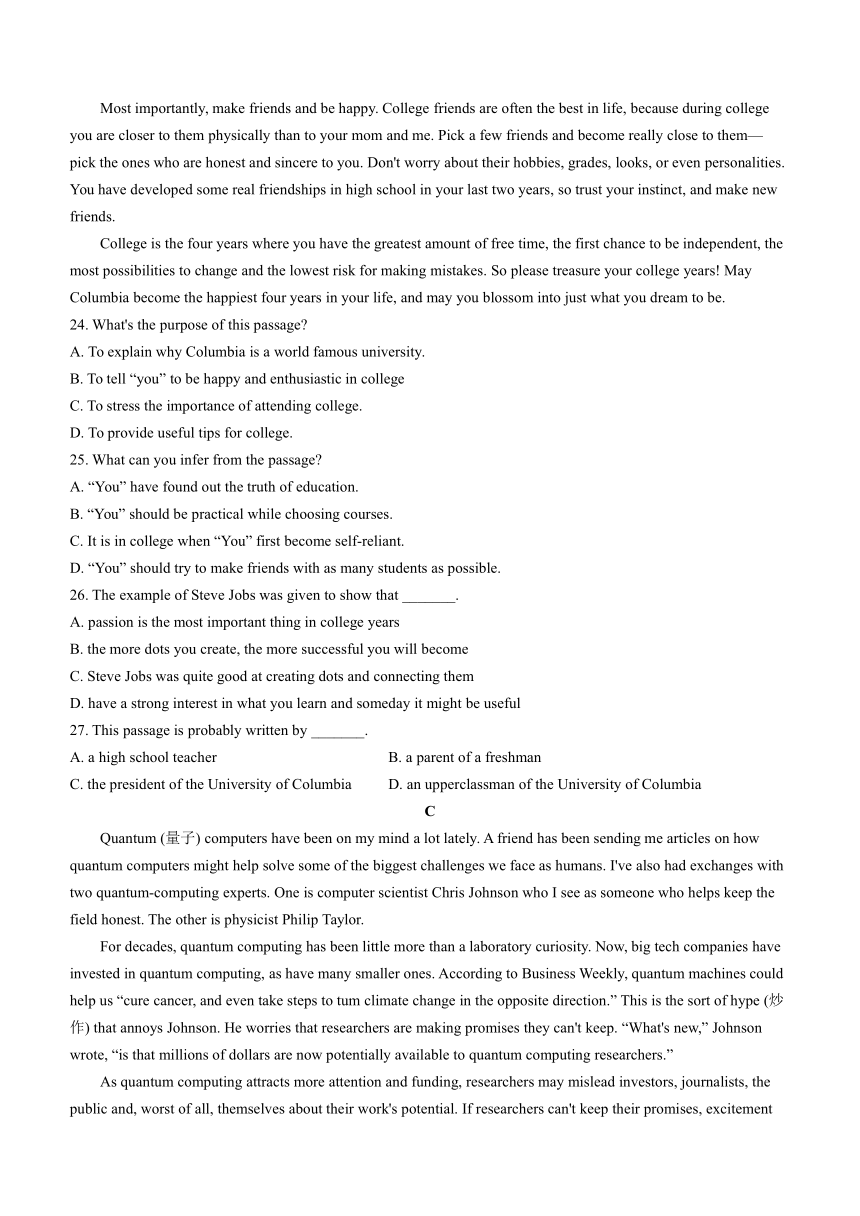 Most importantly, make friends and be happy. College friends are often the best in life, because during college you are closer to them physically than to your mom and me. Pick a few friends and become really close to them—pick the ones who are honest and sincere to you. Don't worry about their hobbies, grades, looks, or even personalities. You have developed some real friendships in high school in your last two years, so trust your instinct, and make new friends.

College is the four years where you have the greatest amount of free time, the first chance to be independent, the most possibilities to change and the lowest risk for making mistakes. So please treasure your college years! May Columbia become the happiest four years in your life, and may you blossom into just what you dream to be.

24. What's the purpose of this passage?
A. To explain why Columbia is a world famous university.
B. To tell “you” to be happy and enthusiastic in college
C. To stress the importance of attending college.
D. To provide useful tips for college.
25. What can you infer from the passage?
A. “You” have found out the truth of education.
B. “You” should be practical while choosing courses.
C. It is in college when “You” first become self-reliant.
D. “You” should try to make friends with as many students as possible.
26. The example of Steve Jobs was given to show that _______.
A. passion is the most important thing in college years
B. the more dots you create, the more successful you will become
C. Steve Jobs was quite good at creating dots and connecting them
D. have a strong interest in what you learn and someday it might be useful
27. This passage is probably written by _______.
A. a high school teacher
B. a parent of a freshman
C. the president of the University of Columbia
D. an upperclassman of the University of Columbia

C

Quantum (量子) computers have been on my mind a lot lately. A friend has been sending me articles on how quantum computers might help solve some of the biggest challenges we face as humans. I've also had exchanges with two quantum-computing experts. One is computer scientist Chris Johnson who I see as someone who helps keep the field honest. The other is physicist Philip Taylor.

For decades, quantum computing has been little more than a laboratory curiosity. Now, big tech companies have invested in quantum computing, as have many smaller ones. According to Business Weekly, quantum machines could help us “cure cancer, and even take steps to tum climate change in the opposite direction.” This is the sort of hype (炒作) that annoys Johnson. He worries that researchers are making promises they can't keep. “What's new,” Johnson wrote, “is that millions of dollars are now potentially available to quantum computing researchers.”

As quantum computing attracts more attention and funding, researchers may mislead investors, journalists, the public and, worst of all, themselves about their work's potential. If researchers can't keep their promises, excitement